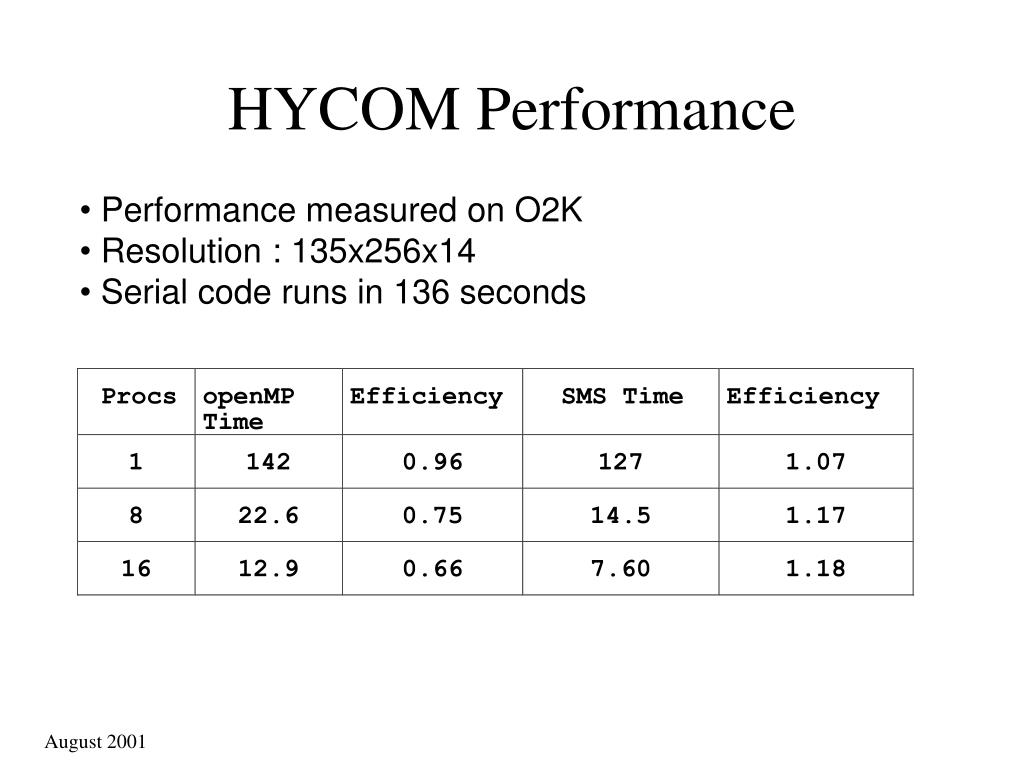 HYCOM Performance

• Performance measured on O2K
• Resolution : 135x256x14
• Serial code runs in 136 seconds

| Procs | openMP Time | Efficiency | SMS Time | Efficiency |
|---|---|---|---|---|
| 1 | 142 | 0.96 | 127 | 1.07 |
| 8 | 22.6 | 0.75 | 14.5 | 1.17 |
| 16 | 12.9 | 0.66 | 7.60 | 1.18 |

August 2001